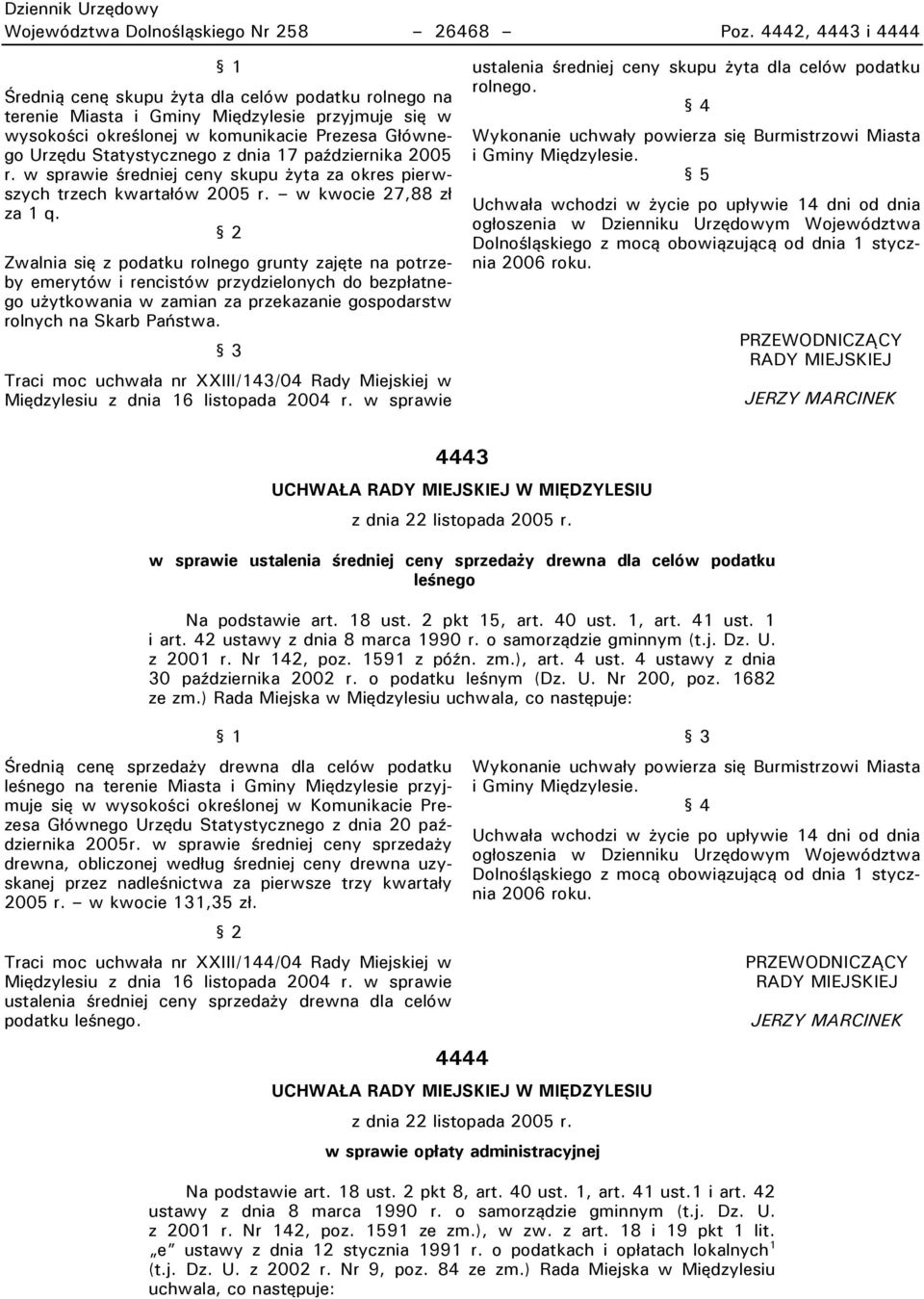 Dziennik Urzędowy
Województwa Dolnośląskiego Nr 258 – 26468 – Poz. 4442, 4443 i 4444

§ 1

Średnią cenę skupu żyta dla celów podatku rolnego na terenie Miasta i Gminy Międzylesie przyjmuje się w wysokości określonej w komunikacie Prezesa Głównego Urzędu Statystycznego z dnia 17 października 2005 r. w sprawie średniej ceny skupu żyta za okres pierwszych trzech kwartałów 2005 r. – w kwocie 27,88 zł za 1 q.

§ 2

Zwalnia się z podatku rolnego grunty zajęte na potrzeby emerytów i rencistów przydzielonych do bezpłatnego użytkowania w zamian za przekazanie gospodarstw rolnych na Skarb Państwa.

§ 3

Traci moc uchwała nr XXIII/143/04 Rady Miejskiej w Międzylesiu z dnia 16 listopada 2004 r. w sprawie ustalenia średniej ceny skupu żyta dla celów podatku rolnego.

§ 4

Wykonanie uchwały powierza się Burmistrzowi Miasta i Gminy Międzylesie.

§ 5

Uchwała wchodzi w życie po upływie 14 dni od dnia ogłoszenia w Dzienniku Urzędowym Województwa Dolnośląskiego z mocą obowiązującą od dnia 1 stycznia 2006 roku.

PRZEWODNICZĄCY
RADY MIEJSKIEJ

JERZY MARCINEK

4443

UCHWAŁA RADY MIEJSKIEJ W MIĘDZYLESIU

z dnia 22 listopada 2005 r.

w sprawie ustalenia średniej ceny sprzedaży drewna dla celów podatku leśnego

Na podstawie art. 18 ust. 2 pkt 15, art. 40 ust. 1, art. 41 ust. 1 i art. 42 ustawy z dnia 8 marca 1990 r. o samorządzie gminnym (t.j. Dz. U. z 2001 r. Nr 142, poz. 1591 z późn. zm.), art. 4 ust. 4 ustawy z dnia 30 października 2002 r. o podatku leśnym (Dz. U. Nr 200, poz. 1682 ze zm.) Rada Miejska w Międzylesiu uchwala, co następuje:

§ 1

Średnią cenę sprzedaży drewna dla celów podatku leśnego na terenie Miasta i Gminy Międzylesie przyjmuje się w wysokości określonej w Komunikacie Prezesa Głównego Urzędu Statystycznego z dnia 20 października 2005r. w sprawie średniej ceny sprzedaży drewna, obliczonej według średniej ceny drewna uzyskanej przez nadleśnictwa za pierwsze trzy kwartały 2005 r. – w kwocie 131,35 zł.

§ 2

Traci moc uchwała nr XXIII/144/04 Rady Miejskiej w Międzylesiu z dnia 16 listopada 2004 r. w sprawie ustalenia średniej ceny sprzedaży drewna dla celów podatku leśnego.

§ 3

Wykonanie uchwały powierza się Burmistrzowi Miasta i Gminy Międzylesie.

§ 4

Uchwała wchodzi w życie po upływie 14 dni od dnia ogłoszenia w Dzienniku Urzędowym Województwa Dolnośląskiego z mocą obowiązującą od dnia 1 stycznia 2006 roku.

PRZEWODNICZĄCY
RADY MIEJSKIEJ

JERZY MARCINEK

4444

UCHWAŁA RADY MIEJSKIEJ W MIĘDZYLESIU

z dnia 22 listopada 2005 r.

w sprawie opłaty administracyjnej

Na podstawie art. 18 ust. 2 pkt 8, art. 40 ust. 1, art. 41 ust.1 i art. 42 ustawy z dnia 8 marca 1990 r. o samorządzie gminnym (t.j. Dz. U. z 2001 r. Nr 142, poz. 1591 ze zm.), w zw. z art. 18 i 19 pkt 1 lit. „e" ustawy z dnia 12 stycznia 1991 r. o podatkach i opłatach lokalnych$^1$ (t.j. Dz. U. z 2002 r. Nr 9, poz. 84 ze zm.) Rada Miejska w Międzylesiu uchwala, co następuje: